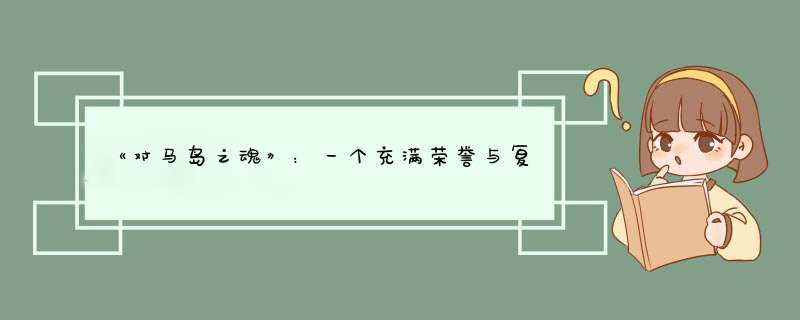 《对马岛之魂》：一个充满荣誉与复